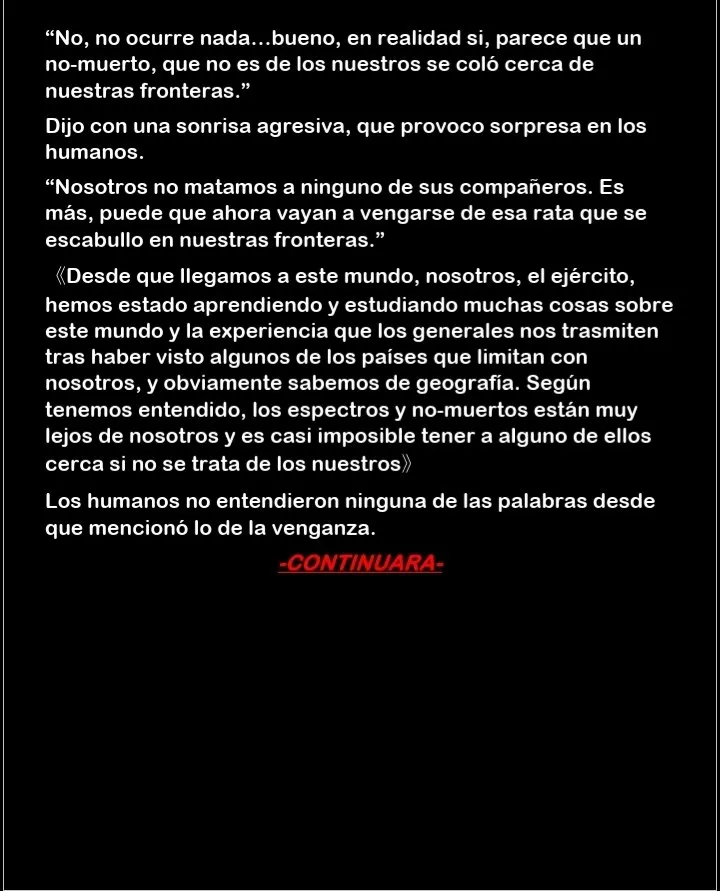 “No, no ocurre nada…bueno, en realidad si, parece que un no-muerto, que no es de los nuestros se coló cerca de nuestras fronteras.”

Dijo con una sonrisa agresiva, que provoco sorpresa en los humanos.

“Nosotros no matamos a ninguno de sus compañeros. Es más, puede que ahora vayan a vengarse de esa rata que se escabullo en nuestras fronteras.”

《Desde que llegamos a este mundo, nosotros, el ejército, hemos estado aprendiendo y estudiando muchas cosas sobre este mundo y la experiencia que los generales nos trasmiten tras haber visto algunos de los países que limitan con nosotros, y obviamente sabemos de geografía. Según tenemos entendido, los espectros y no-muertos están muy lejos de nosotros y es casi imposible tener a alguno de ellos cerca si no se trata de los nuestros》

Los humanos no entendieron ninguna de las palabras desde que mencionó lo de la venganza.

-CONTINUARA-